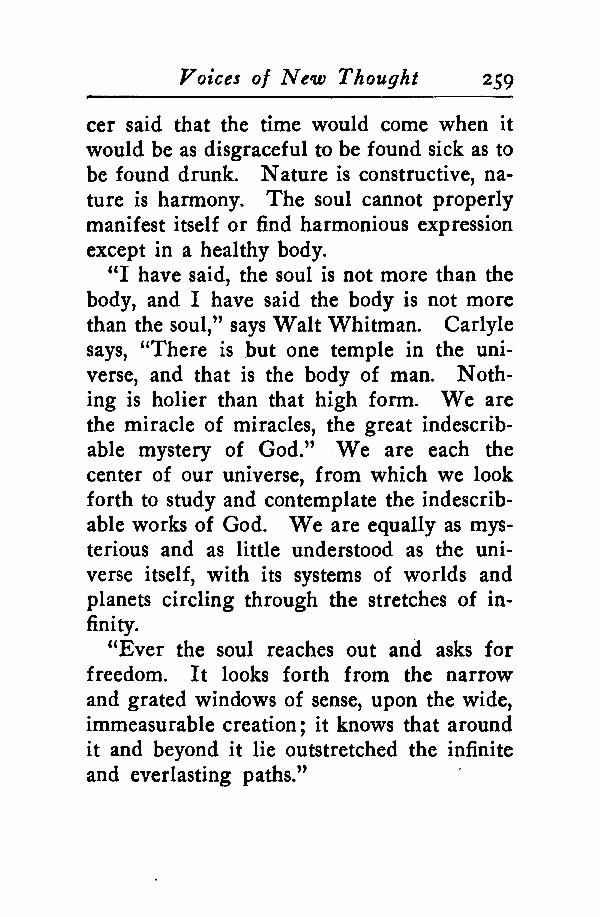 Voices of New Thought 259

cer said that the time would come when it would be as disgraceful to be found sick as to be found drunk. Nature is constructive, nature is harmony. The soul cannot properly manifest itself or find harmonious expression except in a healthy body.

"I have said, the soul is not more than the body, and I have said the body is not more than the soul," says Walt Whitman. Carlyle says, "There is but one temple in the universe, and that is the body of man. Nothing is holier than that high form. We are the miracle of miracles, the great indescribable mystery of God." We are each the center of our universe, from which we look forth to study and contemplate the indescribable works of God. We are equally as mysterious and as little understood as the universe itself, with its systems of worlds and planets circling through the stretches of infinity.

"Ever the soul reaches out and asks for freedom. It looks forth from the narrow and grated windows of sense, upon the wide, immeasurable creation; it knows that around it and beyond it lie outstretched the infinite and everlasting paths."